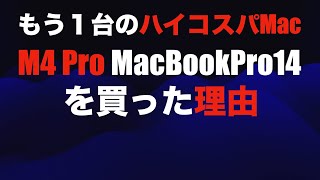 もう１台のハイコスパMac
M4 Pro MacBookPro14
を買った理由